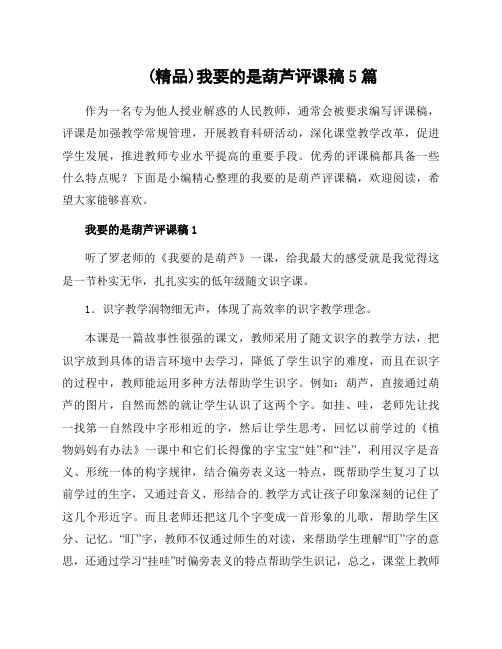 (精品)我要的是葫芦评课稿 5 篇

作为一名专为他人授业解惑的人民教师，通常会被要求编写评课稿，评课是加强教学常规管理，开展教育科研活动，深化课堂教学改革，促进学生发展，推进教师专业水平提高的重要手段。优秀的评课稿都具备一些什么特点呢？下面是小编精心整理的我要的是葫芦评课稿，欢迎阅读，希望大家能够喜欢。

我要的是葫芦评课稿 1

听了罗老师的《我要的是葫芦》一课，给我最大的感受就是我觉得这是一节朴实无华，扎扎实实的低年级随文识字课。

1．识字教学润物细无声，体现了高效率的识字教学理念。

本课是一篇故事性很强的课文，教师采用了随文识字的教学方法，把识字放到具体的语言环境中去学习，降低了学生识字的难度，而且在识字的过程中，教师能运用多种方法帮助学生识字。例如：葫芦，直接通过葫芦的图片，自然而然的就让学生认识了这两个字。如挂、哇，老师先让找一找第一自然段中字形相近的字，然后让学生思考，回忆以前学过的《植物妈妈有办法》一课中和它们长得像的字宝宝“娃”和“洼”，利用汉字是音义、形统一体的构字规律，结合偏旁表义这一特点，既帮助学生复习了以前学过的生字，又通过音义、形结合的.教学方式让孩子印象深刻的记住了这几个形近字。而且老师还把这几个字变成一首形象的儿歌，帮助学生区分、记忆。“盯”字，教师不仅通过师生的对读，来帮助学生理解“盯”字的意思，还通过学习“挂哇”时偏旁表义的特点帮助学生识记，总之，课堂上教师